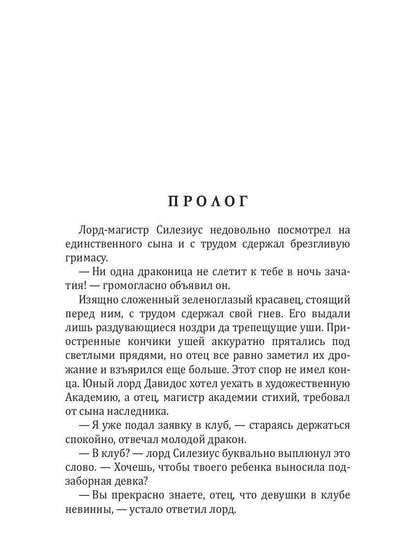 ПРОЛОГ

Лорд-магистр Силезиус недовольно посмотрел на единственного сына и с трудом сдержал брезгливую гримасу.

— Ни одна драконица не слетит к тебе в ночь зачатия! — громогласно объявил он.

Изящно сложенный зеленоглазый красавец, стоящий перед ним, с трудом сдержал свой гнев. Его выдали лишь раздувающиеся ноздри да трепещущие уши. Приостренные кончики ушей аккуратно прятались под светлыми прядями, но отец все равно заметил их дрожание и взъярился еще больше. Этот спор не имел конца. Юный лорд Давидос хотел уехать в художественную Академию, а отец, магистр академии стихий, требовал от сына наследника.

— Я уже подал заявку в клуб, — стараясь держаться спокойно, отвечал молодой дракон.

— В клуб? — лорд Силезиус буквально выплюнул это слово. — Хочешь, чтобы твоего ребенка выносила подзаборная девка?

— Вы прекрасно знаете, отец, что девушки в клубе невинны, — устало ответил лорд.